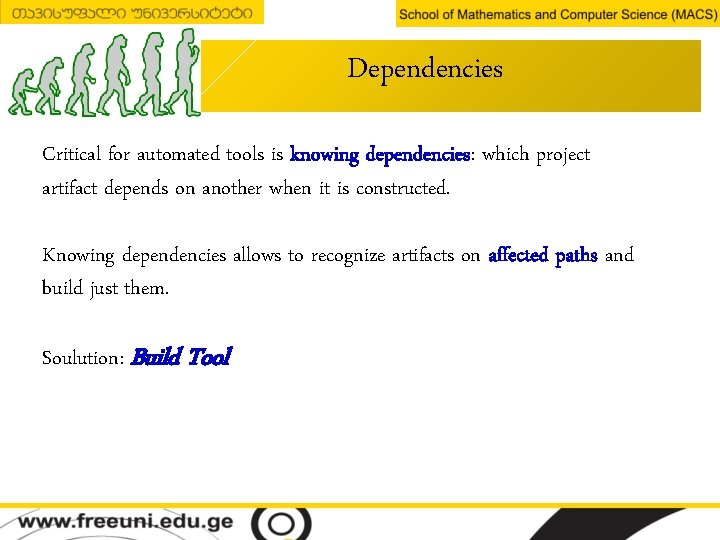 თავისუფალი უნივერსიტეტი

School of Mathematics and Computer Science (MACS)

Dependencies

Critical for automated tools is knowing dependencies: which project artifact depends on another when it is constructed.

Knowing dependencies allows to recognize artifacts on affected paths and build just them.

Soulution: Build Tool

www.freeuni.edu.ge